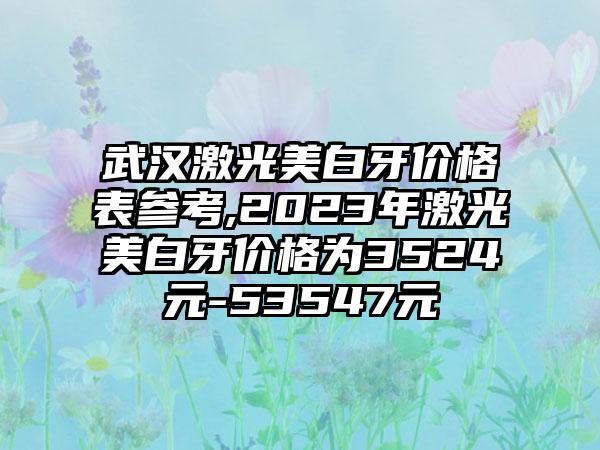 武汉激光美白牙价格表参考,2023年激光美白牙价格为3524元-53547元